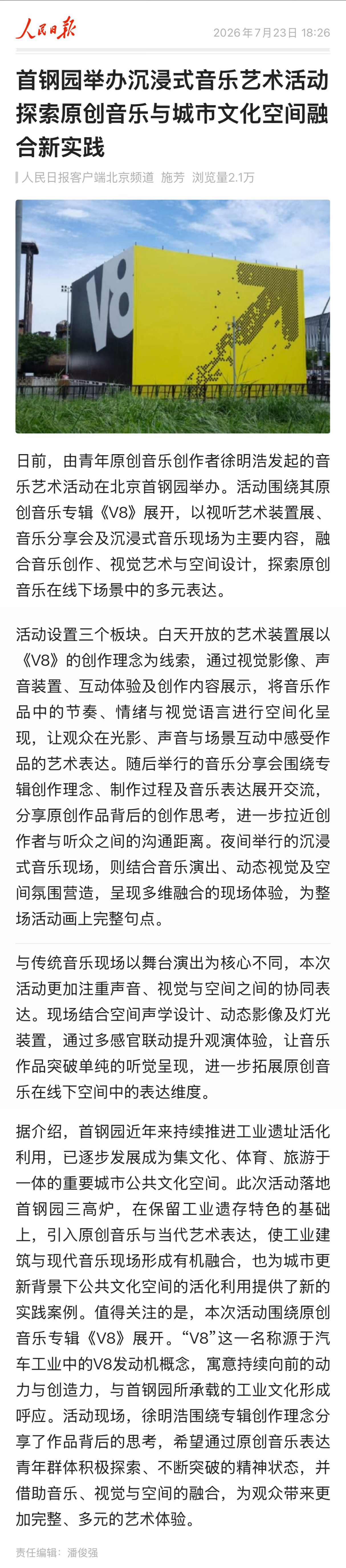 人民日报

2026年7月23日 18:26

首钢园举办沉浸式音乐艺术活动 探索原创音乐与城市文化空间融合新实践

人民日报客户端北京频道 施芳 浏览量2.1万

V8

日前，由青年原创音乐创作者徐明浩发起的音乐艺术活动在北京首钢园举办。活动围绕其原创音乐专辑《V8》展开，以视听艺术装置展、音乐分享会及沉浸式音乐现场为主要内容，融合音乐创作、视觉艺术与空间设计，探索原创音乐在线下场景中的多元表达。

活动设置三个板块。白天开放的艺术装置展以《V8》的创作理念为线索，通过视觉影像、声音装置、互动体验及创作内容展示，将音乐作品中的节奏、情绪与视觉语言进行空间化呈现，让观众在光影、声音与场景互动中感受作品的艺术表达。随后举行的音乐分享会围绕专辑创作理念、制作过程及音乐表达展开交流，分享原创作品背后的创作思考，进一步拉近创作者与听众之间的沟通距离。夜间举行的沉浸式音乐现场，则结合音乐演出、动态视觉及空间氛围营造，呈现多维融合的现场体验，为整场活动画上完整句点。

与传统音乐现场以舞台演出为核心不同，本次活动更加注重声音、视觉与空间之间的协同表达。现场结合空间声学设计、动态影像及灯光装置，通过多感官联动提升观演体验，让音乐作品突破单纯的听觉呈现，进一步拓展原创音乐在线下空间中的表达维度。

据介绍，首钢园近年来持续推进工业遗址活化利用，已逐步发展成为集文化、体育、旅游于一体的重要城市公共文化空间。此次活动落地首钢园三高炉，在保留工业遗存特色的基础上，引入原创音乐与当代艺术表达，使工业建筑与现代音乐现场形成有机融合，也为城市更新背景下公共文化空间的活化利用提供了新的实践案例。值得关注的是，本次活动围绕原创音乐专辑《V8》展开。“V8”这一名称源于汽车工业中的V8发动机概念，寓意持续向前的动力与创造力，与首钢园所承载的工业文化形成呼应。活动现场，徐明浩围绕专辑创作理念分享了作品背后的思考，希望通过原创音乐表达青年群体积极探索、不断突破的精神状态，并借助音乐、视觉与空间的融合，为观众带来更加完整、多元的艺术体验。

责任编辑：潘俊强